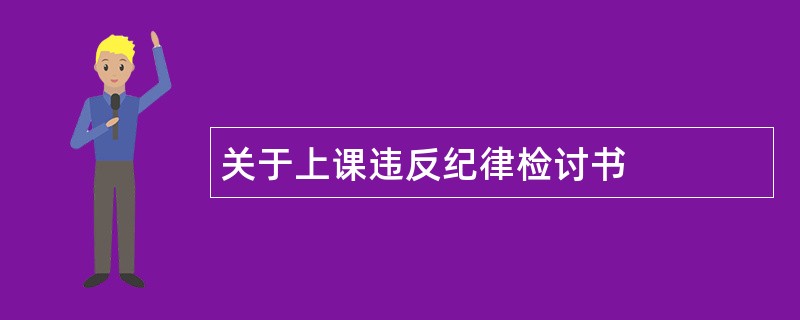 关于上课违反纪律检讨书